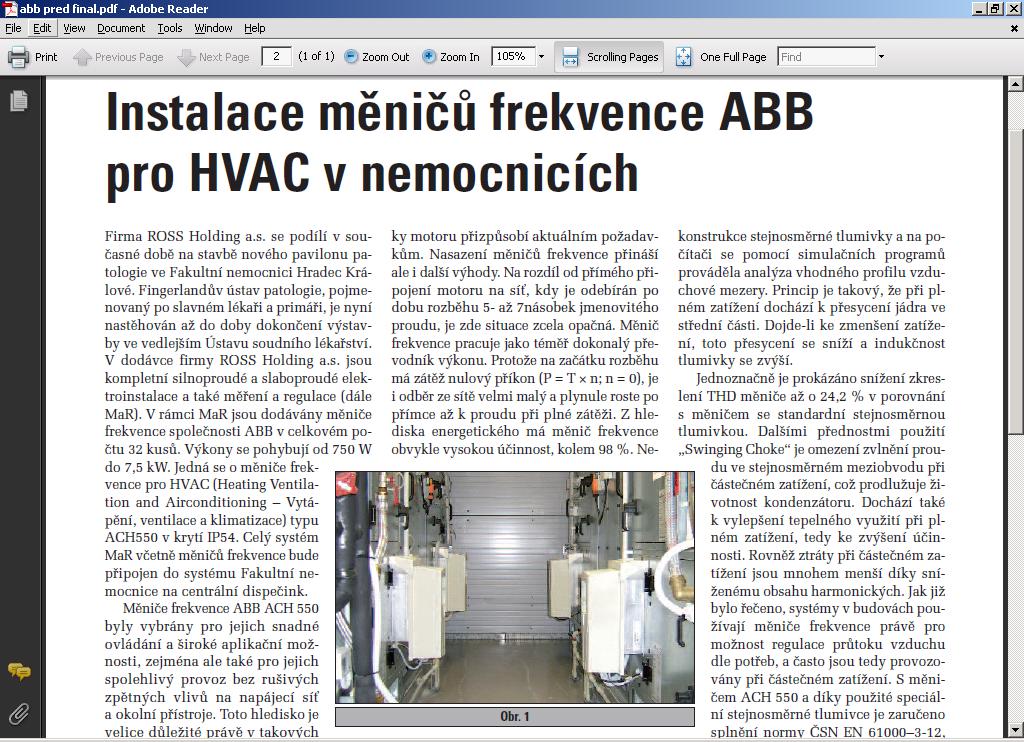 abb pred final.pdf - Adobe Reader

File Edit View Document Tools Window Help

Print Previous Page Next Page 2 (1 of 1) Zoom Out Zoom In 105% Scrolling Pages One Full Page Find

Instalace měničů frekvence ABB pro HVAC v nemocnicích

Firma ROSS Holding a.s. se podílí v současné době na stavbě nového pavilonu patologie ve Fakultní nemocnici Hradec Králové. Fingerlandův ústav patologie, pojmenovaný po slavném lékaři a primáři, je nyní nastěhován až do doby dokončení výstavby ve vedlejším Ústavu soudního lékařství. V dodávce firmy ROSS Holding a.s. jsou kompletní silnoproudé a slaboproudé elektroinstalace a také měření a regulace (dále MaR). V rámci MaR jsou dodávány měniče frekvence společnosti ABB v celkovém počtu 32 kusů. Výkony se pohybují od 750 W do 7,5 kW. Jedná se o měniče frekvence pro HVAC (Heating Ventilation and Airconditioning – Vytápění, ventilace a klimatizace) typu ACH550 v krytí IP54. Celý systém MaR včetně měničů frekvence bude připojen do systému Fakultní nemocnice na centrální dispečink.

Měniče frekvence ABB ACH 550 byly vybrány pro jejich snadné ovládání a široké aplikační možnosti, zejména ale také pro jejich spolehlivý provoz bez rušivých zpětných vlivů na napájecí síť a okolní přístroje. Toto hledisko je velice důležité právě v takových

ky motoru přizpůsobí aktuálním požadavkům. Nasazení měničů frekvence přináší ale i další výhody. Na rozdíl od přímého připojení motoru na síť, kdy je odebírán po dobu rozběhu 5- až 7násobek jmenovitého proudu, je zde situace zcela opačná. Měnič frekvence pracuje jako téměř dokonalý převodník výkonu. Protože na začátku rozběhu má zátěž nulový příkon (P = T × n; n = 0), je i odběr ze sítě velmi malý a plynule roste po přímce až k proudu při plné zátěži. Z hlediska energetického má měnič frekvence obvykle vysokou účinnost, kolem 98 %. Ne-

Obr. 1

konstrukce stejnosměrné tlumivky a na počítači se pomocí simulačních programů prováděla analýza vhodného profilu vzduchové mezery. Princip je takový, že při plném zatížení dochází k přesycení jádra ve střední části. Dojde-li ke zmenšení zatížení, toto přesycení se sníží a indukčnost tlumivky se zvýší.

Jednoznačně je prokázáno snížení zkreslení THD měniče až o 24,2 % v porovnání s měničem se standardní stejnosměrnou tlumivkou. Dalšími přednostmi použití „Swinging Choke“ je omezení zvlnění proudu ve stejnosměrném meziobvodu při částečném zatížení, což prodlužuje životnost kondenzátoru. Dochází také k vylepšení tepelného využití při plném zatížení, tedy ke zvýšení účinnosti. Rovněž ztráty při částečném zatížení jsou mnohem menší díky sníženému obsahu harmonických. Jak již bylo řečeno, systémy v budovách používají měniče frekvence právě pro možnost regulace průtoku vzduchu dle potřeb, a často jsou tedy provozovány při částečném zatížení. S měničem ACH 550 a díky použité speciální stejnosměrné tlumivce je zaručeno splnění normy ČSN EN 61000–3-12,